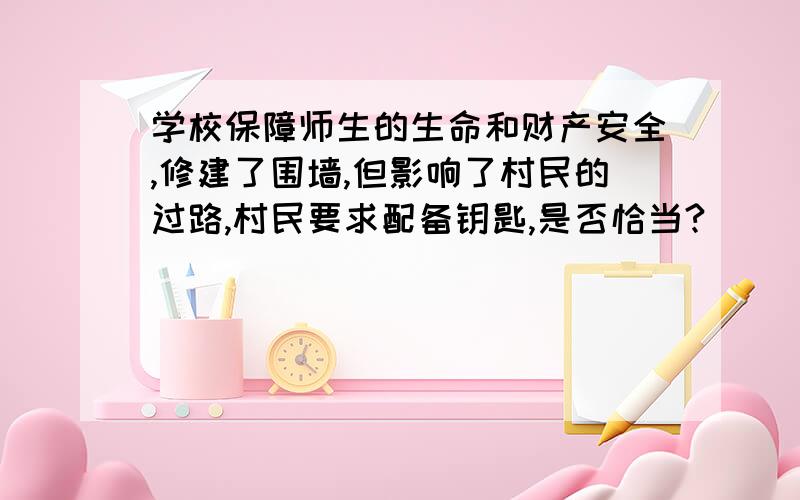 学校保障师生的生命和财产安全,修建了围墙,但影响了村民的过路,村民要求配备钥匙,是否恰当?